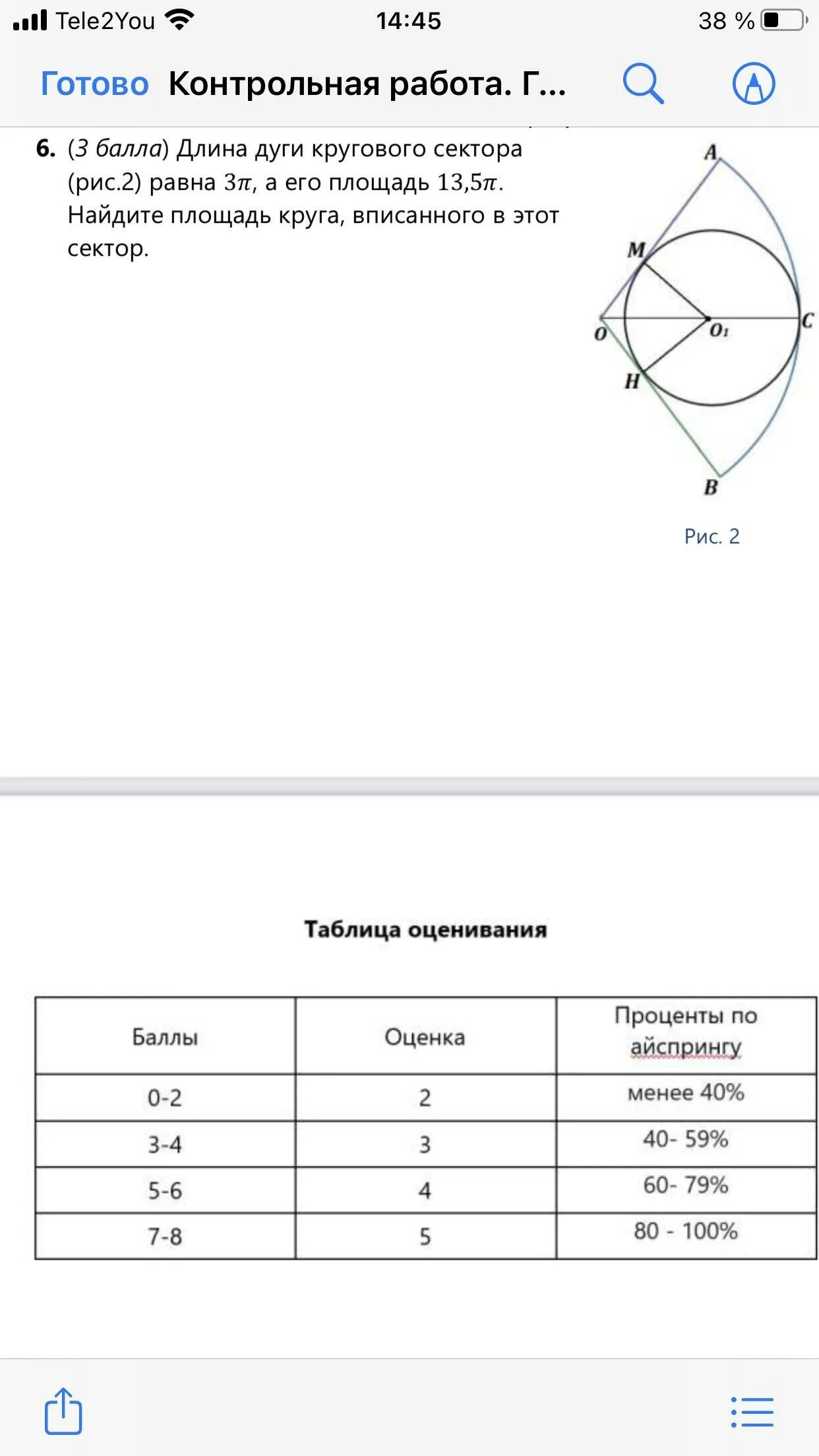 Tele2You 14:45 38 %

Готово Контрольная работа. Г...

6. (3 балла) Длина дуги кругового сектора (рис.2) равна $3\pi$, а его площадь $13{,}5\pi$. Найдите площадь круга, вписанного в этот сектор.

A
M
O
$O_1$
C
H
B

Рис. 2

Таблица оценивания

| Баллы | Оценка | Проценты по айспрингу |
|---|---|---|
| 0-2 | 2 | менее 40% |
| 3-4 | 3 | 40- 59% |
| 5-6 | 4 | 60- 79% |
| 7-8 | 5 | 80 - 100% |